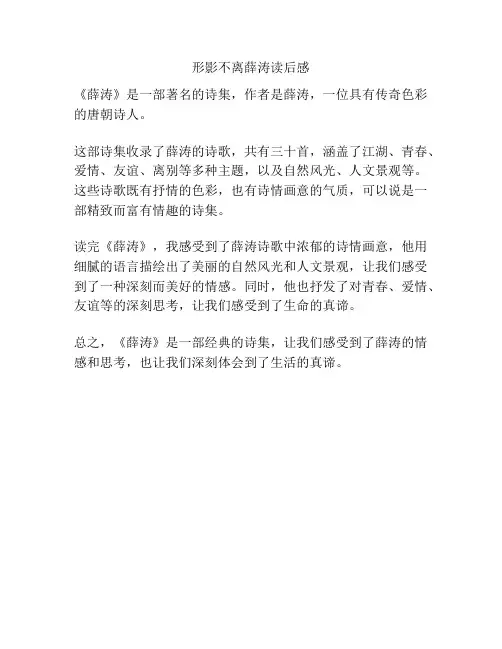 形影不离薛涛读后感

《薛涛》是一部著名的诗集，作者是薛涛，一位具有传奇色彩的唐朝诗人。

这部诗集收录了薛涛的诗歌，共有三十首，涵盖了江湖、青春、爱情、友谊、离别等多种主题，以及自然风光、人文景观等。这些诗歌既有抒情的色彩，也有诗情画意的气质，可以说是一部精致而富有情趣的诗集。

读完《薛涛》，我感受到了薛涛诗歌中浓郁的诗情画意，他用细腻的语言描绘出了美丽的自然风光和人文景观，让我们感受到了一种深刻而美好的情感。同时，他也抒发了对青春、爱情、友谊等的深刻思考，让我们感受到了生命的真谛。

总之，《薛涛》是一部经典的诗集，让我们感受到了薛涛的情感和思考，也让我们深刻体会到了生活的真谛。